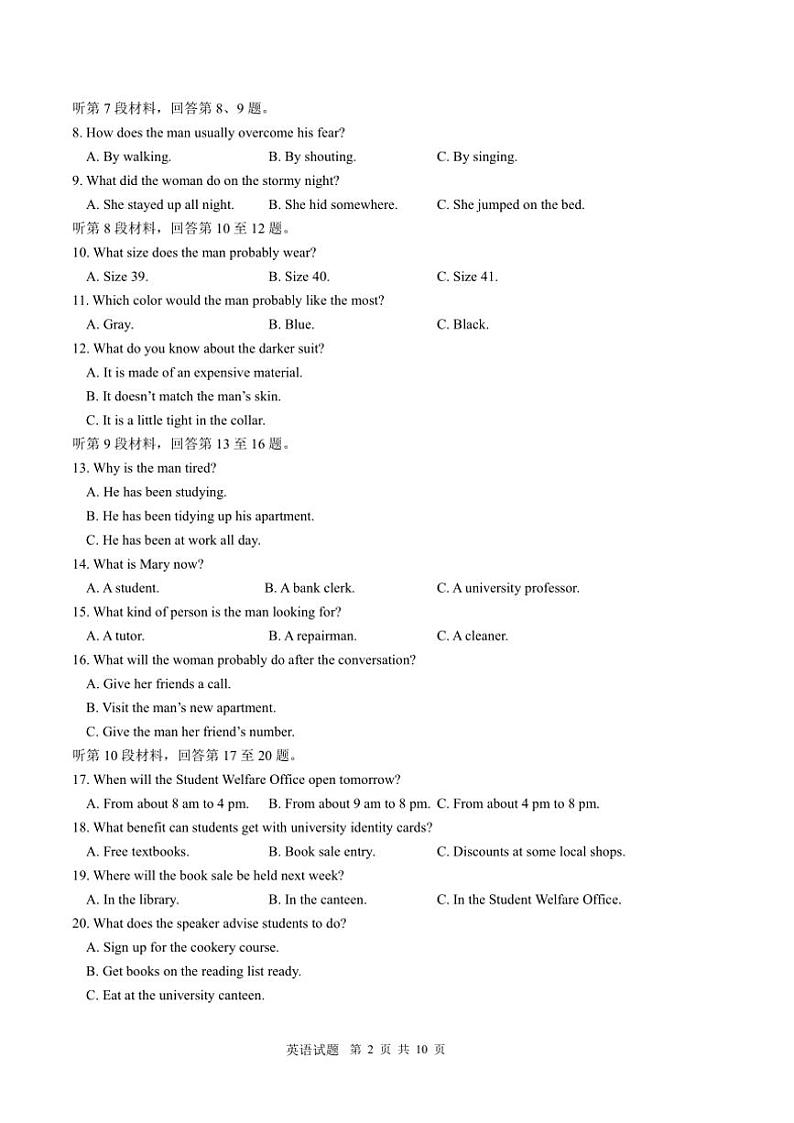 听第 7 段材料，回答第 8、9 题。
8. How does the man usually overcome his fear?
A. By walking. B. By shouting. C. By singing.
9. What did the woman do on the stormy night?
A. She stayed up all night. B. She hid somewhere. C. She jumped on the bed.
听第 8 段材料，回答第 10 至 12 题。
10. What size does the man probably wear?
A. Size 39. B. Size 40. C. Size 41.
11. Which color would the man probably like the most?
A. Gray. B. Blue. C. Black.
12. What do you know about the darker suit?
A. It is made of an expensive material.
B. It doesn't match the man's skin.
C. It is a little tight in the collar.
听第 9 段材料，回答第 13 至 16 题。
13. Why is the man tired?
A. He has been studying.
B. He has been tidying up his apartment.
C. He has been at work all day.
14. What is Mary now?
A. A student. B. A bank clerk. C. A university professor.
15. What kind of person is the man looking for?
A. A tutor. B. A repairman. C. A cleaner.
16. What will the woman probably do after the conversation?
A. Give her friends a call.
B. Visit the man's new apartment.
C. Give the man her friend's number.
听第 10 段材料，回答第 17 至 20 题。
17. When will the Student Welfare Office open tomorrow?
A. From about 8 am to 4 pm. B. From about 9 am to 8 pm. C. From about 4 pm to 8 pm.
18. What benefit can students get with university identity cards?
A. Free textbooks. B. Book sale entry. C. Discounts at some local shops.
19. Where will the book sale be held next week?
A. In the library. B. In the canteen. C. In the Student Welfare Office.
20. What does the speaker advise students to do?
A. Sign up for the cookery course.
B. Get books on the reading list ready.
C. Eat at the university canteen.

英语试题 第 2 页 共 10 页